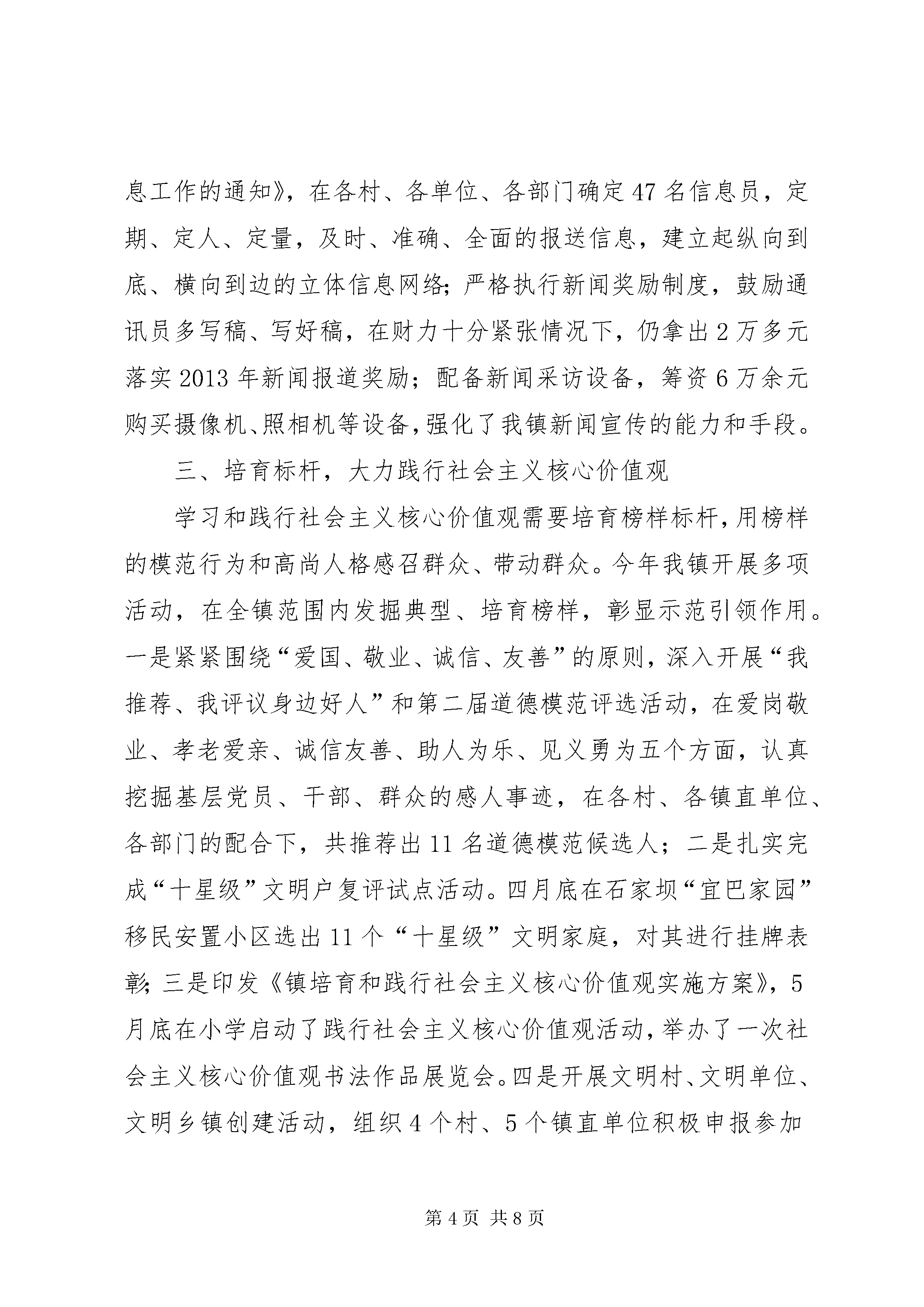 息工作的通知》，在各村、各单位、各部门确定47名信息员，定期、定人、定量，及时、准确、全面的报送信息，建立起纵向到底、横向到边的立体信息网络;严格执行新闻奖励制度，鼓励通讯员多写稿、写好稿，在财力十分紧张情况下，仍拿出2万多元落实2013年新闻报道奖励；配备新闻采访设备，筹资6万余元购买摄像机、照相机等设备,强化了我镇新闻宣传的能力和手段。

三、培育标杆，大力践行社会主义核心价值观

学习和践行社会主义核心价值观需要培育榜样标杆,用榜样的模范行为和高尚人格感召群众、带动群众。今年我镇开展多项活动，在全镇范围内发掘典型、培育榜样，彰显示范引领作用。一是紧紧围绕“爱国、敬业、诚信、友善”的原则，深入开展“我推荐、我评议身边好人”和第二届道德模范评选活动，在爱岗敬业、孝老爱亲、诚信友善、助人为乐、见义勇为五个方面，认真挖掘基层党员、干部、群众的感人事迹，在各村、各镇直单位、各部门的配合下，共推荐出11名道德模范候选人；二是扎实完成“十星级”文明户复评试点活动。四月底在石家坝“宜巴家园”移民安置小区选出11个“十星级”文明家庭，对其进行挂牌表彰;三是印发《镇培育和践行社会主义核心价值观实施方案》，5月底在小学启动了践行社会主义核心价值观活动，举办了一次社会主义核心价值观书法作品展览会。四是开展文明村、文明单位、文明乡镇创建活动，组织4个村、5个镇直单位积极申报参加

第4页 共8页